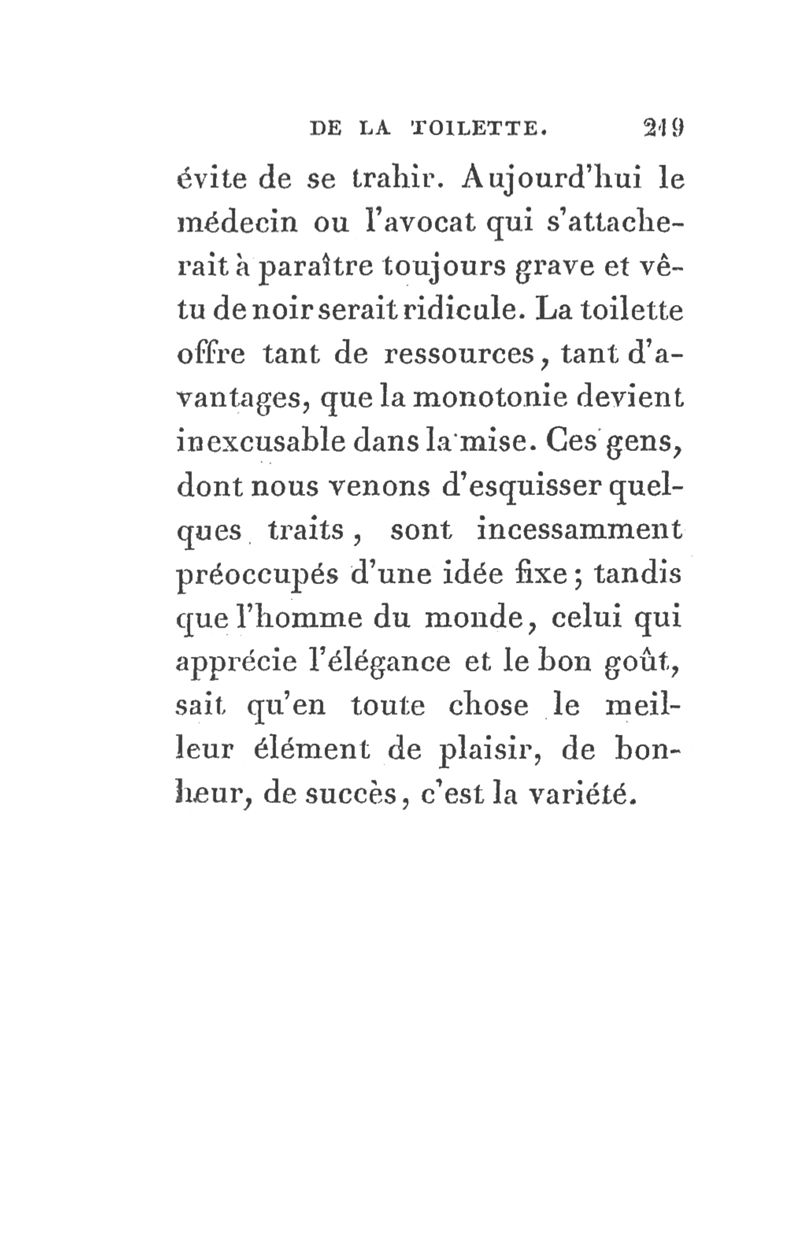 DE LA TOILETTE. 219

évite de se trahir. Aujourd'hui le médecin ou l'avocat qui s'attacherait à paraître toujours grave et vêtu de noir serait ridicule. La toilette offre tant de ressources, tant d'avantages, que la monotonie devient inexcusable dans la mise. Ces gens, dont nous venons d'esquisser quelques traits, sont incessamment préoccupés d'une idée fixe; tandis que l'homme du monde, celui qui apprécie l'élégance et le bon goût, sait qu'en toute chose le meilleur élément de plaisir, de bonheur, de succès, c'est la variété.